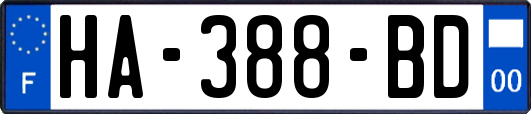 F

HA-388-BD

00